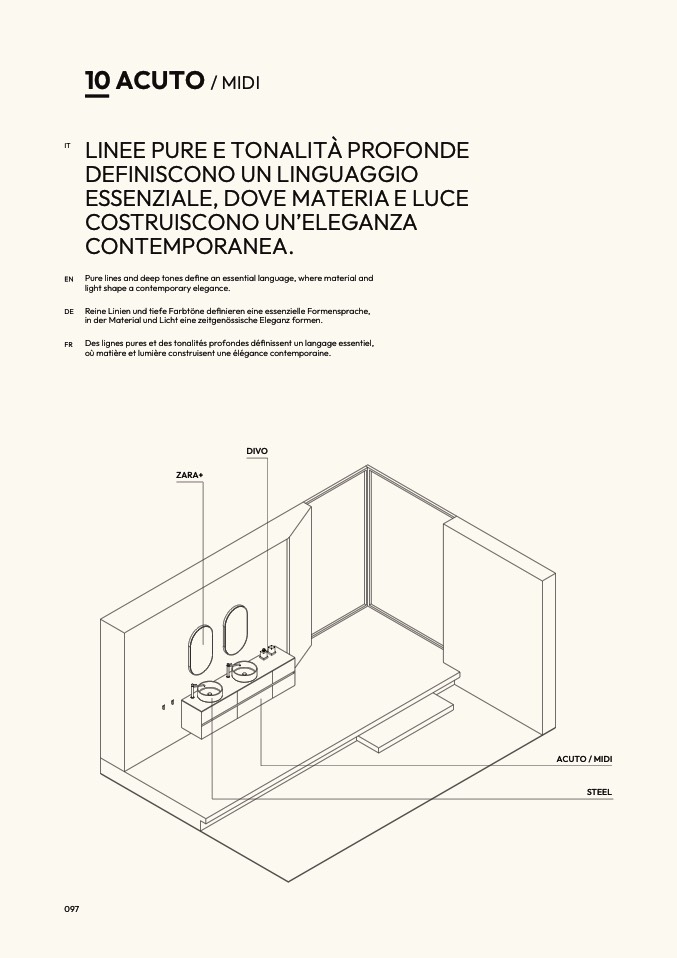 10 ACUTO / MIDI

IT

LINEE PURE E TONALITÀ PROFONDE DEFINISCONO UN LINGUAGGIO ESSENZIALE, DOVE MATERIA E LUCE COSTRUISCONO UN'ELEGANZA CONTEMPORANEA.

EN

Pure lines and deep tones define an essential language, where material and light shape a contemporary elegance.

DE

Reine Linien und tiefe Farbtöne definieren eine essenzielle Formensprache, in der Material und Licht eine zeitgenössische Eleganz formen.

FR

Des lignes pures et des tonalités profondes définissent un langage essentiel, où matière et lumière construisent une élégance contemporaine.

DIVO

ZARA+

ACUTO / MIDI

STEEL

097